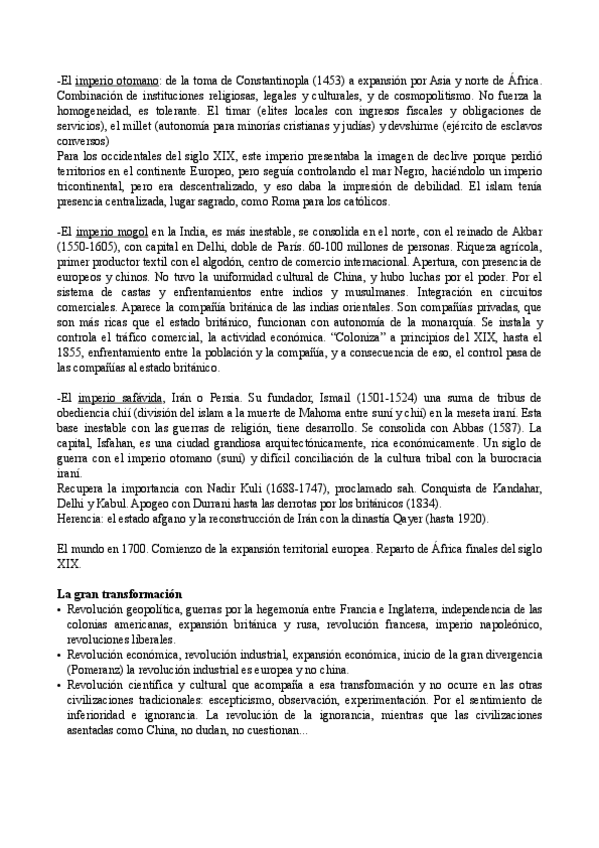 -El imperio otomano: de la toma de Constantinopla (1453) a expansión por Asia y norte de África. Combinación de instituciones religiosas, legales y culturales, y de cosmopolitismo. No fuerza la homogeneidad, es tolerante. El timar (elites locales con ingresos fiscales y obligaciones de servicios), el millet (autonomía para minorías cristianas y judías) y devshirme (ejército de esclavos conversos)
Para los occidentales del siglo XIX, este imperio presentaba la imagen de declive porque perdió territorios en el continente Europeo, pero seguía controlando el mar Negro, haciéndolo un imperio tricontinental, pero era descentralizado, y eso daba la impresión de debilidad. El islam tenía presencia centralizada, lugar sagrado, como Roma para los católicos.

-El imperio mogol en la India, es más inestable, se consolida en el norte, con el reinado de Akbar (1550-1605), con capital en Delhi, doble de París. 60-100 millones de personas. Riqueza agrícola, primer productor textil con el algodón, centro de comercio internacional. Apertura, con presencia de europeos y chinos. No tuvo la uniformidad cultural de China, y hubo luchas por el poder. Por el sistema de castas y enfrentamientos entre indios y musulmanes. Integración en circuitos comerciales. Aparece la compañía británica de las indias orientales. Son compañías privadas, que son más ricas que el estado británico, funcionan con autonomía de la monarquía. Se instala y controla el tráfico comercial, la actividad económica. "Coloniza" a principios del XIX, hasta el 1855, enfrentamiento entre la población y la compañía, y a consecuencia de eso, el control pasa de las compañías al estado británico.

-El imperio safávida, Irán o Persia. Su fundador, Ismail (1501-1524) una suma de tribus de obediencia chií (división del islam a la muerte de Mahoma entre suní y chií) en la meseta iraní. Esta base inestable con las guerras de religión, tiene desarrollo. Se consolida con Abbas (1587). La capital, Isfahan, es una ciudad grandiosa arquitectónicamente, rica económicamente. Un siglo de guerra con el imperio otomano (suní) y difícil conciliación de la cultura tribal con la burocracia iraní.
Recupera la importancia con Nadir Kuli (1688-1747), proclamado sah. Conquista de Kandahar, Delhi y Kabul. Apogeo con Durrani hasta las derrotas por los británicos (1834).
Herencia: el estado afgano y la reconstrucción de Irán con la dinastía Qayer (hasta 1920).

El mundo en 1700. Comienzo de la expansión territorial europea. Reparto de África finales del siglo XIX.

La gran transformación
• Revolución geopolítica, guerras por la hegemonía entre Francia e Inglaterra, independencia de las colonias americanas, expansión británica y rusa, revolución francesa, imperio napoleónico, revoluciones liberales.
• Revolución económica, revolución industrial, expansión económica, inicio de la gran divergencia (Pomeranz) la revolución industrial es europea y no china.
• Revolución científica y cultural que acompaña a esa transformación y no ocurre en las otras civilizaciones tradicionales: escepticismo, observación, experimentación. Por el sentimiento de inferioridad e ignorancia. La revolución de la ignorancia, mientras que las civilizaciones asentadas como China, no dudan, no cuestionan...